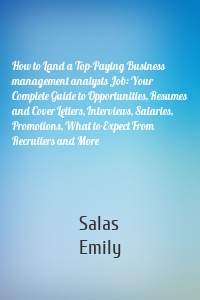 How to Land a Top-Paying Business management analysts Job: Your Complete Guide to Opportunities, Resumes and Cover Letters, Interviews, Salaries, Promotions, What to Expect From Recruiters and More

Salas
Emily